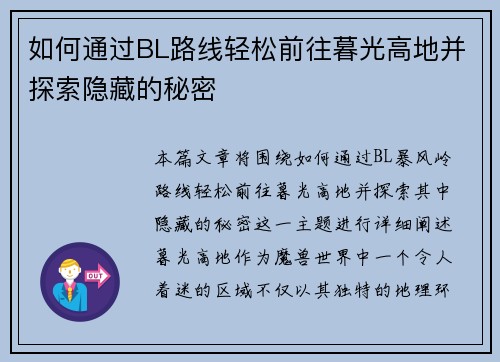 如何通过BL路线轻松前往暮光高地并探索隐藏的秘密

本篇文章将围绕如何通过BL暴风岭路线轻松前往暮光高地并探索其中隐藏的秘密这一主题进行详细阐述暮光高地作为魔兽世界中一个令人着迷的区域不仅以其独特的地理环

OUT